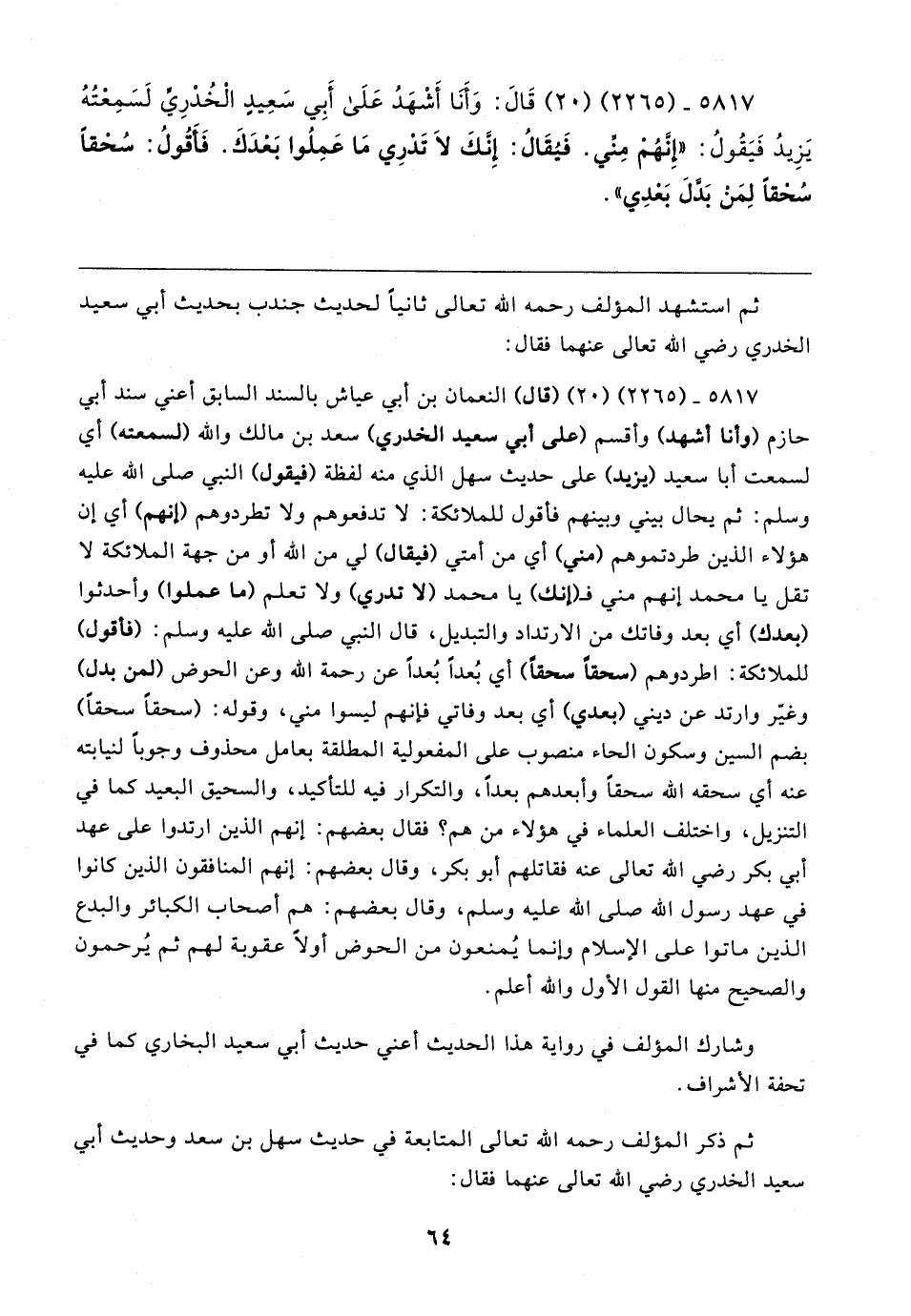 ٥٨١٧ ـ (٢٢٦٥) (٢٠) قَالَ: وَأَنَا أَشْهَدُ عَلَىٰ أَبِي سَعِيدٍ الْخُدْرِيِّ لَسَمِعْتُهُ يَزِيدُ فَيَقُولُ: «إِنَّهُمْ مِنِّي. فَيُقَالُ: إِنَّكَ لاَ تَدْرِي مَا عَمِلُوا بَعْدَكَ. فَأَقُولُ: سُحْقاً سُحْقاً لِمَنْ بَدَّلَ بَعْدِي».

ثم استشهد المؤلف رحمه الله تعالى ثانياً لحديث جندب بحديث أبي سعيد الخدري رضي الله تعالى عنهما فقال:

٥٨١٧ ـ (٢٢٦٥) (٢٠) (قال) النعمان بن أبي عياش بالسند السابق أعني سند أبي حازم (وأنا أشهد) وأقسم (على أبي سعيد الخدري) سعد بن مالك والله (لسمعته) أي لسمعت أبا سعيد (يزيد) على حديث سهل الذي منه لفظة (فيقول) النبي صلى الله عليه وسلم: ثم يحال بيني وبينهم فأقول للملائكة: لا تدفعوهم ولا تطردوهم (إنهم) أي إن هؤلاء الذين طردتموهم (مني) أي من أمتي (فيقال) لي من الله أو من جهة الملائكة لا تقل يا محمد إنهم مني فـ(إنك) يا محمد (لا تدري) ولا تعلم (ما عملوا) وأحدثوا (بعدك) أي بعد وفاتك من الارتداد والتبديل، قال النبي صلى الله عليه وسلم: (فأقول) للملائكة: اطردوهم (سحقاً سحقاً) أي بُعداً بُعداً عن رحمة الله وعن الحوض (لمن بدل) وغيّر وارتد عن ديني (بعدي) أي بعد وفاتي فإنهم ليسوا مني، وقوله: (سحقاً سحقاً) بضم السين وسكون الحاء منصوب على المفعولية المطلقة بعامل محذوف وجوباً لنيابته عنه أي سحقه الله سحقاً وأبعدهم بعداً، والتكرار فيه للتأكيد، والسحيق البعيد كما في التنزيل، واختلف العلماء في هؤلاء من هم؟ فقال بعضهم: إنهم الذين ارتدوا على عهد أبي بكر رضي الله تعالى عنه فقاتلهم أبو بكر، وقال بعضهم: إنهم المنافقون الذين كانوا في عهد رسول الله صلى الله عليه وسلم، وقال بعضهم: هم أصحاب الكبائر والبدع الذين ماتوا على الإسلام وإنما يُمنعون من الحوض أولاً عقوبة لهم ثم يُرحمون والصحيح منها القول الأول والله أعلم.

وشارك المؤلف في رواية هذا الحديث أعني حديث أبي سعيد البخاري كما في تحفة الأشراف.

ثم ذكر المؤلف رحمه الله تعالى المتابعة في حديث سهل بن سعد وحديث أبي سعيد الخدري رضي الله تعالى عنهما فقال:

٦٤